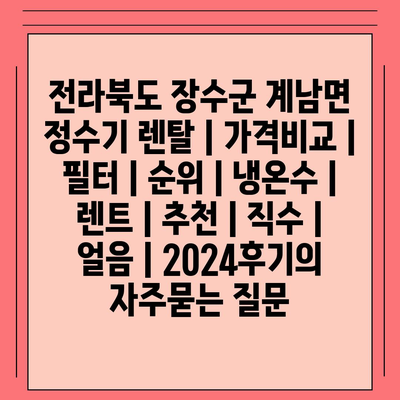 전라북도 장수군 계남면 정수기 렌탈 | 가격비교 | 필터 | 순위 | 냉온수 | 렌트 | 추천 | 직수 | 얼음 | 2024후기의 자주묻는 질문